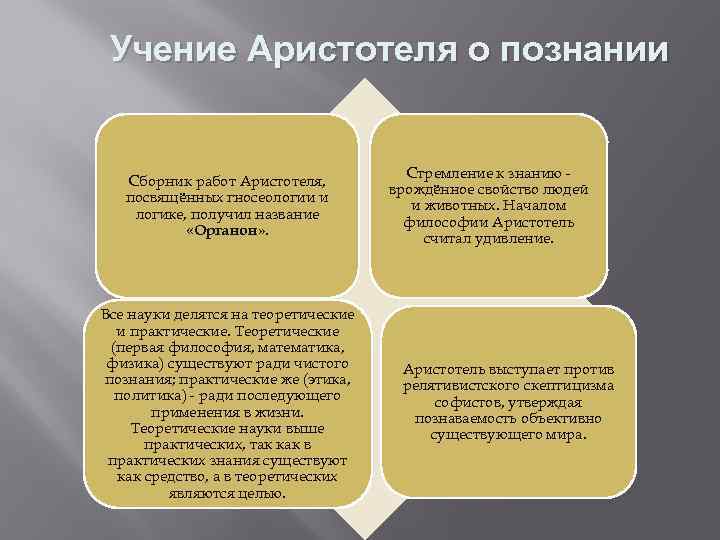 Учение Аристотеля о познании

Сборник работ Аристотеля, посвящённых гносеологии и логике, получил название «Органон».

Стремление к знанию - врождённое свойство людей и животных. Началом философии Аристотель считал удивление.

Все науки делятся на теоретические и практические. Теоретические (первая философия, математика, физика) существуют ради чистого познания; практические же (этика, политика) - ради последующего применения в жизни. Теоретические науки выше практических, так как в практических знания существуют как средство, а в теоретических являются целью.

Аристотель выступает против релятивистского скептицизма софистов, утверждая познаваемость объективно существующего мира.